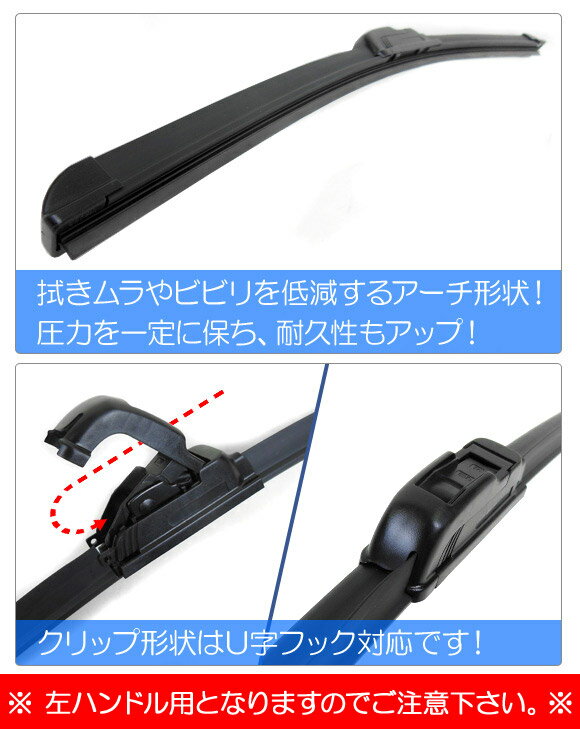 拭きムラやビビリを低減するアーチ形状！
圧力を一定に保ち、耐久性もアップ！

クリップ形状はU字フック対応です！

※ 左ハンドル用となりますのでご注意下さい。※